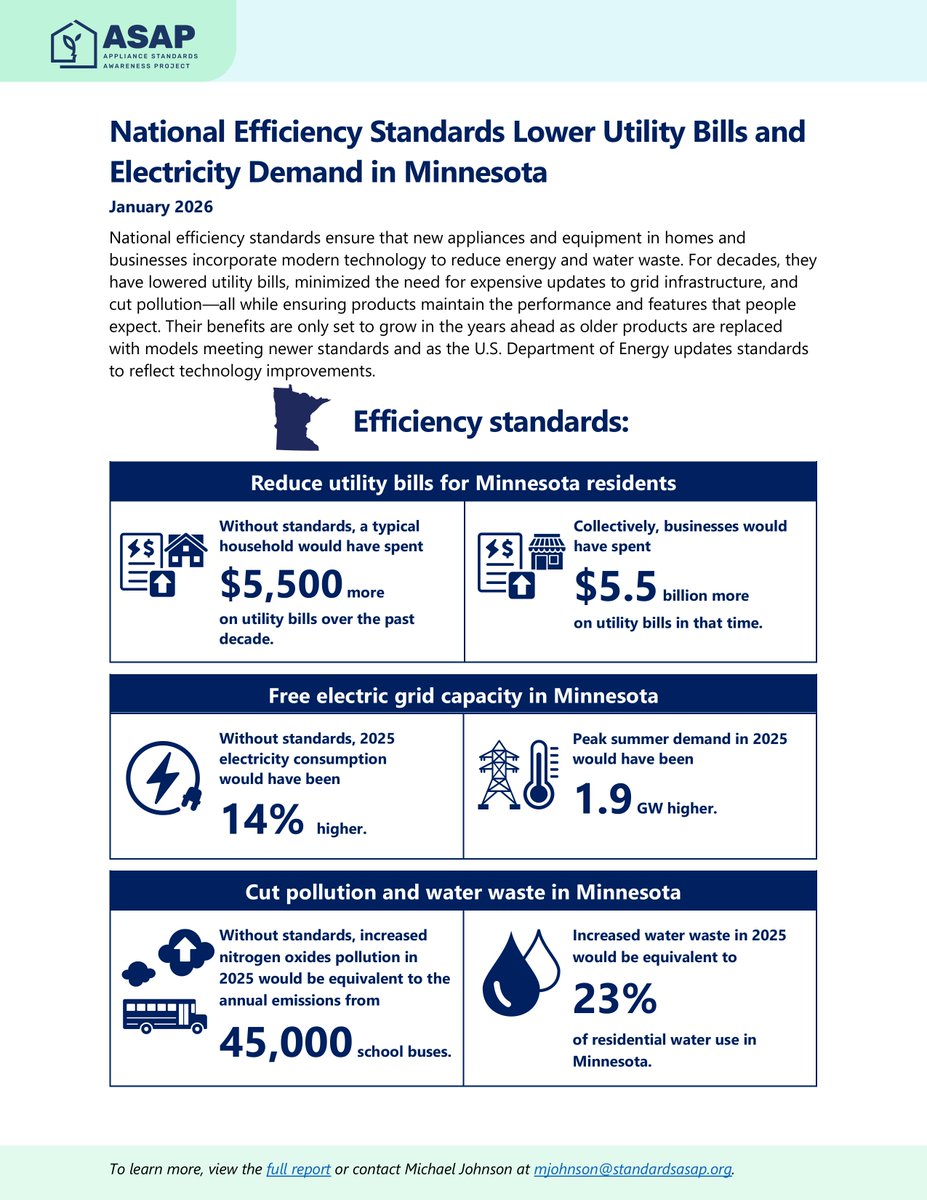 ASAP
APPLIANCE STANDARDS AWARENESS PROJECT

National Efficiency Standards Lower Utility Bills and Electricity Demand in Minnesota

January 2026

National efficiency standards ensure that new appliances and equipment in homes and businesses incorporate modern technology to reduce energy and water waste. For decades, they have lowered utility bills, minimized the need for expensive updates to grid infrastructure, and cut pollution—all while ensuring products maintain the performance and features that people expect. Their benefits are only set to grow in the years ahead as older products are replaced with models meeting newer standards and as the U.S. Department of Energy updates standards to reflect technology improvements.

Efficiency standards:

Reduce utility bills for Minnesota residents

Without standards, a typical household would have spent $5,500 more on utility bills over the past decade.

Collectively, businesses would have spent $5.5 billion more on utility bills in that time.

Free electric grid capacity in Minnesota

Without standards, 2025 electricity consumption would have been 14% higher.

Peak summer demand in 2025 would have been 1.9 GW higher.

Cut pollution and water waste in Minnesota

Without standards, increased nitrogen oxides pollution in 2025 would be equivalent to the annual emissions from 45,000 school buses.

Increased water waste in 2025 would be equivalent to 23% of residential water use in Minnesota.

To learn more, view the full report or contact Michael Johnson at mjohnson@standardsasap.org.